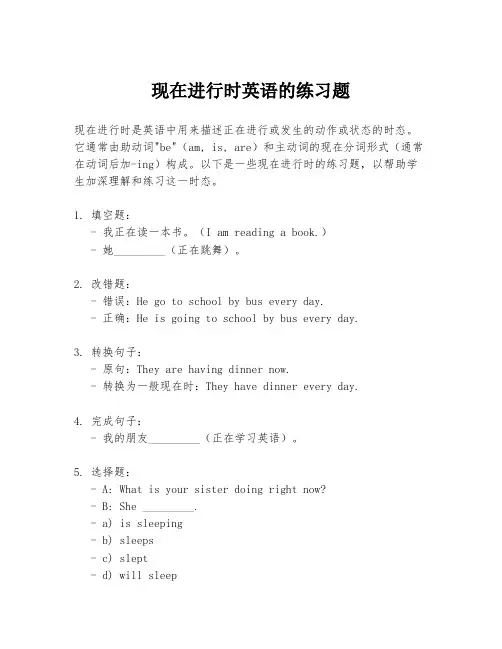 现在进行时英语的练习题

现在进行时是英语中用来描述正在进行或发生的动作或状态的时态。它通常由助动词"be"（am, is, are）和主动词的现在分词形式（通常在动词后加-ing）构成。以下是一些现在进行时的练习题，以帮助学生加深理解和练习这一时态。

1. 填空题：
- 我正在读一本书。（I am reading a book.）
- 她_________（正在跳舞）。

2. 改错题：
- 错误：He go to school by bus every day.
- 正确：He is going to school by bus every day.

3. 转换句子：
- 原句：They are having dinner now.
- 转换为一般现在时：They have dinner every day.

4. 完成句子：
- 我的朋友_________（正在学习英语）。

5. 选择题：
- A: What is your sister doing right now?
- B: She _________.
- a) is sleeping
- b) sleeps
- c) slept
- d) will sleep